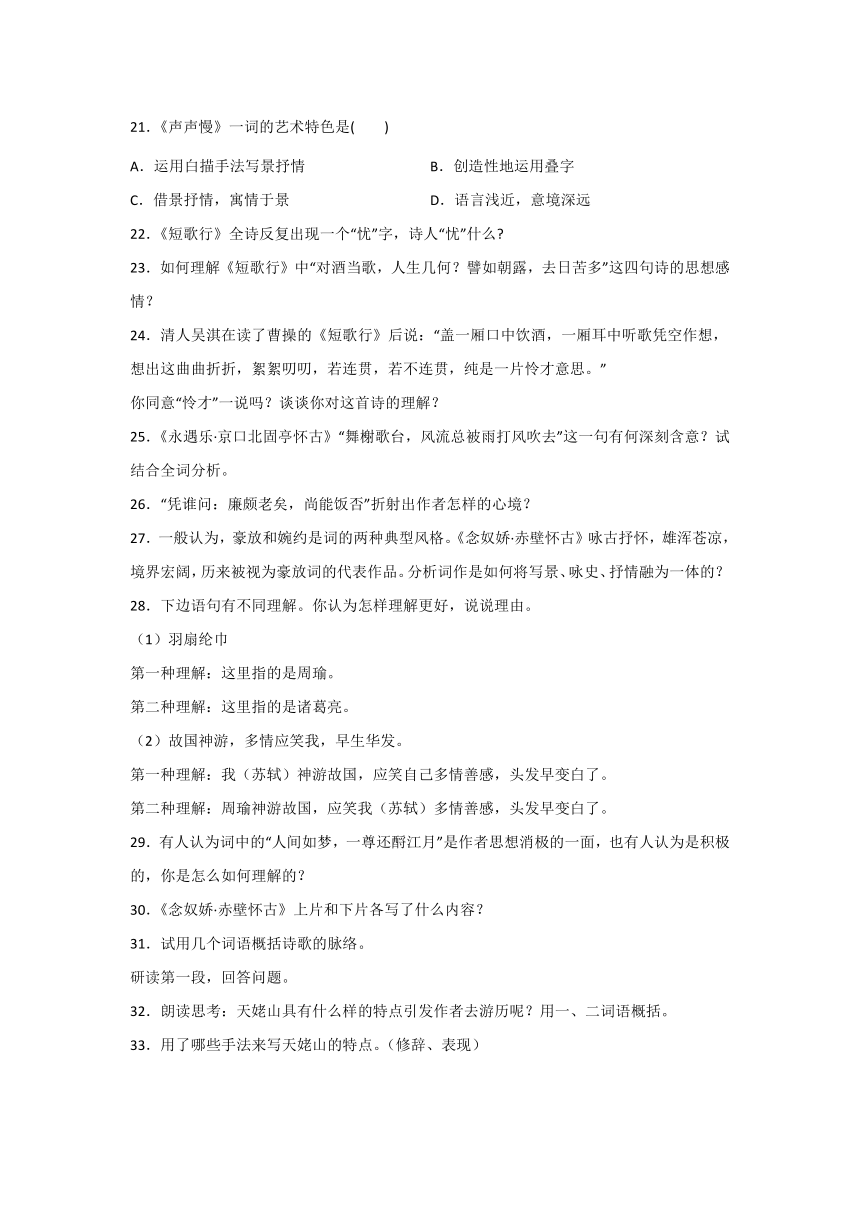 21.《声声慢》一词的艺术特色是(　　)

A．运用白描手法写景抒情

B．创造性地运用叠字

C．借景抒情，寓情于景

D．语言浅近，意境深远

22.《短歌行》全诗反复出现一个“忧”字，诗人“忧”什么？

23．如何理解《短歌行》中“对酒当歌，人生几何？譬如朝露，去日苦多”这四句诗的思想感情？

24．清人吴淇在读了曹操的《短歌行》后说：“盖一厢口中饮酒，一厢耳中听歌凭空作想，想出这曲曲折折，絮絮叨叨，若连贯，若不连贯，纯是一片怜才意思。”

你同意“怜才”一说吗？谈谈你对这首诗的理解？

25.《永遇乐·京口北固亭怀古》“舞榭歌台，风流总被雨打风吹去”这一句有何深刻含意？试结合全词分析。

26．“凭谁问：廉颇老矣，尚能饭否”折射出作者怎样的心境？

27．一般认为，豪放和婉约是词的两种典型风格。《念奴娇·赤壁怀古》咏古抒怀，雄浑苍凉，境界宏阔，历来被视为豪放词的代表作品。分析词作是如何将写景、咏史、抒情融为一体的？

28．下边语句有不同理解。你认为怎样理解更好，说说理由。

（1）羽扇纶巾

第一种理解：这里指的是周瑜。

第二种理解：这里指的是诸葛亮。

（2）故国神游，多情应笑我，早生华发。

第一种理解：我（苏轼）神游故国，应笑自己多情善感，头发早变白了。

第二种理解：周瑜神游故国，应笑我（苏轼）多情善感，头发早变白了。

29．有人认为词中的“人间如梦，一尊还酹江月”是作者思想消极的一面，也有人认为是积极的，你是怎么如何理解的？

30.《念奴娇·赤壁怀古》上片和下片各写了什么内容？

31．试用几个词语概括诗歌的脉络。

研读第一段，回答问题。

32．朗读思考：天姥山具有什么样的特点引发作者去游历呢？用一、二词语概括。

33．用了哪些手法来写天姥山的特点。（修辞、表现）